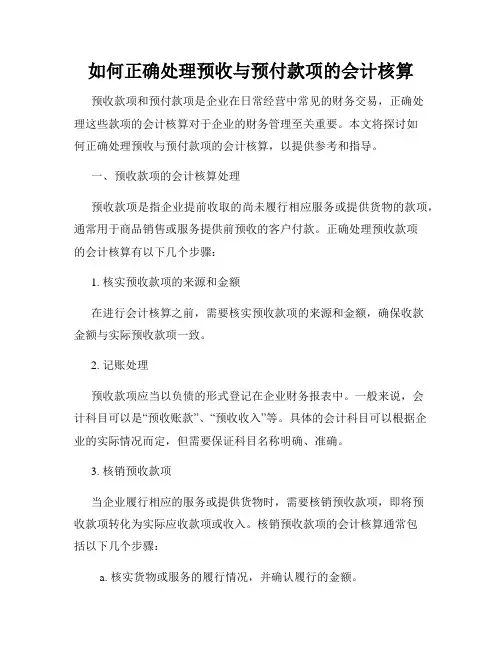 如何正确处理预收与预付款项的会计核算

预收款项和预付款项是企业在日常经营中常见的财务交易，正确处理这些款项的会计核算对于企业的财务管理至关重要。本文将探讨如何正确处理预收与预付款项的会计核算，以提供参考和指导。

一、预收款项的会计核算处理

预收款项是指企业提前收取的尚未履行相应服务或提供货物的款项，通常用于商品销售或服务提供前预收的客户付款。正确处理预收款项的会计核算有以下几个步骤：

1. 核实预收款项的来源和金额

在进行会计核算之前，需要核实预收款项的来源和金额，确保收款金额与实际预收款项一致。

2. 记账处理

预收款项应当以负债的形式登记在企业财务报表中。一般来说，会计科目可以是“预收账款”、“预收收入”等。具体的会计科目可以根据企业的实际情况而定，但需要保证科目名称明确、准确。

3. 核销预收款项

当企业履行相应的服务或提供货物时，需要核销预收款项，即将预收款项转化为实际应收款项或收入。核销预收款项的会计核算通常包括以下几个步骤：

a. 核实货物或服务的履行情况，并确认履行的金额。